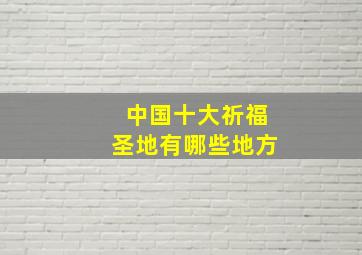 中国十大祈福
圣地有哪些地方